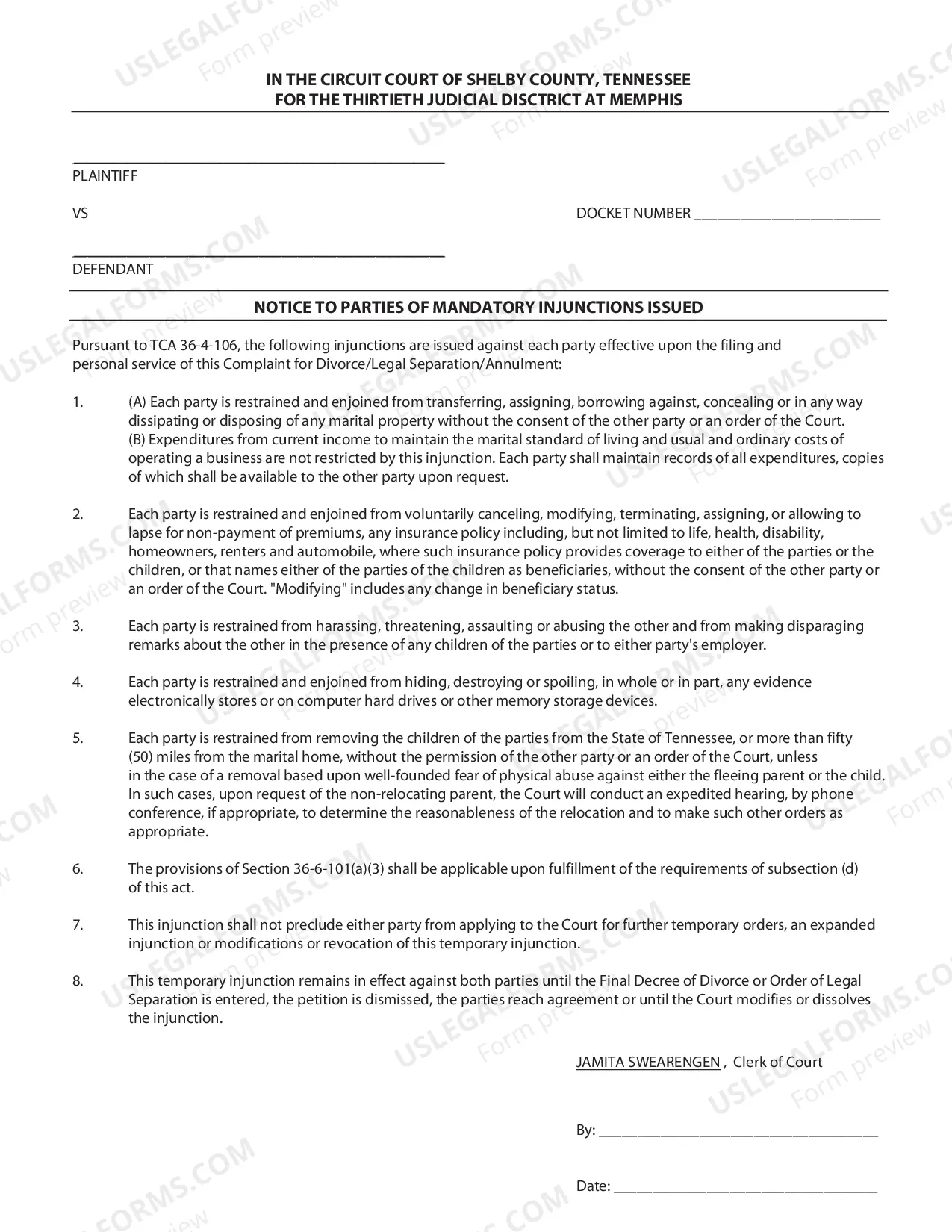 IN THE CIRCUIT COURT OF SHELBY COUNTY, TENNESSEE
FOR THE THIRTIETH JUDICIAL DISCTRICT AT MEMPHIS

____
PLAINTIFF

VS

DOCKET NUMBER ____

____
DEFENDANT

NOTICE TO PARTIES OF MANDATORY INJUNCTIONS ISSUED

Pursuant to TCA 36-4-106, the following injunctions are issued against each party effective upon the filing and personal service of this Complaint for Divorce/Legal Separation/Annulment:

1. (A) Each party is restrained and enjoined from transferring, assigning, borrowing against, concealing or in any way dissipating or disposing of any marital property without the consent of the other party or an order of the Court.
(B) Expenditures from current income to maintain the marital standard of living and usual and ordinary costs of operating a business are not restricted by this injunction. Each party shall maintain records of all expenditures, copies of which shall be available to the other party upon request.

2. Each party is restrained and enjoined from voluntarily canceling, modifying, terminating, assigning, or allowing to lapse for non-payment of premiums, any insurance policy including, but not limited to life, health, disability, homeowners, renters and automobile, where such insurance policy provides coverage to either of the parties or the children, or that names either of the parties of the children as beneficiaries, without the consent of the other party or an order of the Court. "Modifying" includes any change in beneficiary status.

3. Each party is restrained from harassing, threatening, assaulting or abusing the other and from making disparaging remarks about the other in the presence of any children of the parties or to either party's employer.

4. Each party is restrained and enjoined from hiding, destroying or spoiling, in whole or in part, any evidence electronically stores or on computer hard drives or other memory storage devices.

5. Each party is restrained from removing the children of the parties from the State of Tennessee, or more than fifty (50) miles from the marital home, without the permission of the other party or an order of the Court, unless in the case of a removal based upon well-founded fear of physical abuse against either the fleeing parent or the child. In such cases, upon request of the non-relocating parent, the Court will conduct an expedited hearing, by phone conference, if appropriate, to determine the reasonableness of the relocation and to make such other orders as appropriate.

6. The provisions of Section 36-6-101(a)(3) shall be applicable upon fulfillment of the requirements of subsection (d) of this act.

7. This injunction shall not preclude either party from applying to the Court for further temporary orders, an expanded injunction or modifications or revocation of this temporary injunction.

8. This temporary injunction remains in effect against both parties until the Final Decree of Divorce or Order of Legal Separation is entered, the petition is dismissed, the parties reach agreement or until the Court modifies or dissolves the injunction.

JAMITA SWEARENGEN , Clerk of Court

By: ____

Date: ____

USLEGALFORMS.COM Form preview